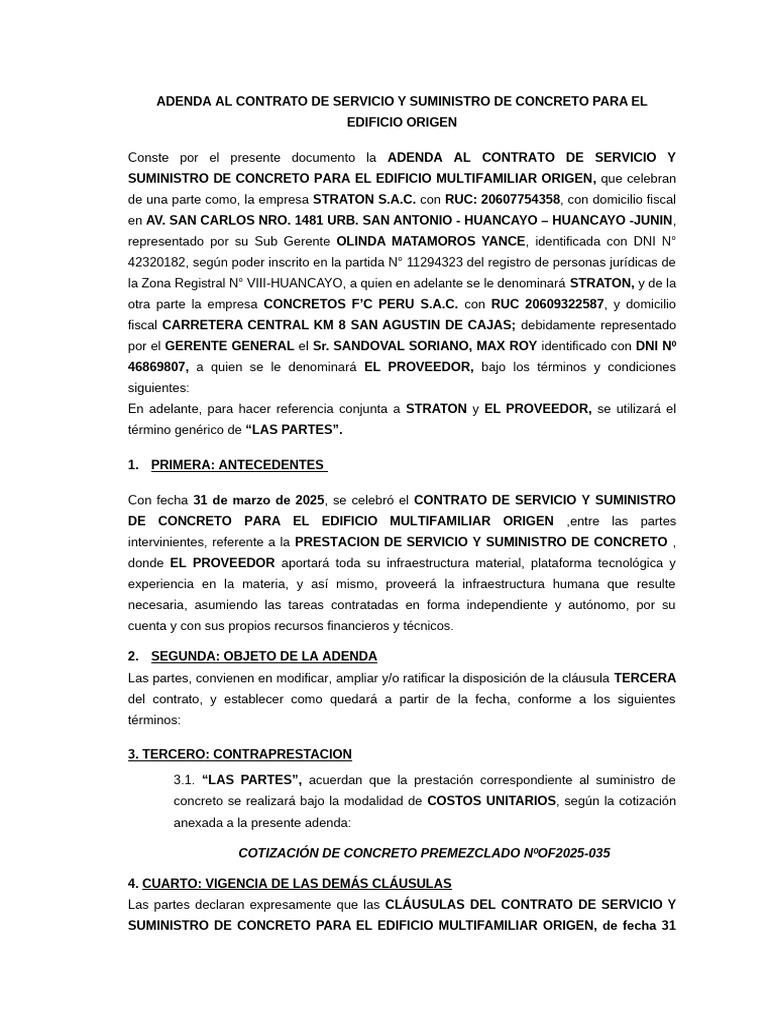 ADENDA AL CONTRATO DE SERVICIO Y SUMINISTRO DE CONCRETO PARA EL EDIFICIO ORIGEN

Conste por el presente documento la ADENDA AL CONTRATO DE SERVICIO Y SUMINISTRO DE CONCRETO PARA EL EDIFICIO MULTIFAMILIAR ORIGEN, que celebran de una parte como, la empresa STRATON S.A.C. con RUC: 20607754358, con domicilio fiscal en AV. SAN CARLOS NRO. 1481 URB. SAN ANTONIO - HUANCAYO – HUANCAYO -JUNIN, representado por su Sub Gerente OLINDA MATAMOROS YANCE, identificada con DNI N° 42320182, según poder inscrito en la partida N° 11294323 del registro de personas jurídicas de la Zona Registral N° VIII-HUANCAYO, a quien en adelante se le denominará STRATON, y de la otra parte la empresa CONCRETOS F'C PERU S.A.C. con RUC 20609322587, y domicilio fiscal CARRETERA CENTRAL KM 8 SAN AGUSTIN DE CAJAS; debidamente representado por el GERENTE GENERAL el Sr. SANDOVAL SORIANO, MAX ROY identificado con DNI Nº 46869807, a quien se le denominará EL PROVEEDOR, bajo los términos y condiciones siguientes:
En adelante, para hacer referencia conjunta a STRATON y EL PROVEEDOR, se utilizará el término genérico de "LAS PARTES".

1. PRIMERA: ANTECEDENTES

Con fecha 31 de marzo de 2025, se celebró el CONTRATO DE SERVICIO Y SUMINISTRO DE CONCRETO PARA EL EDIFICIO MULTIFAMILIAR ORIGEN ,entre las partes intervinientes, referente a la PRESTACION DE SERVICIO Y SUMINISTRO DE CONCRETO , donde EL PROVEEDOR aportará toda su infraestructura material, plataforma tecnológica y experiencia en la materia, y así mismo, proveerá la infraestructura humana que resulte necesaria, asumiendo las tareas contratadas en forma independiente y autónomo, por su cuenta y con sus propios recursos financieros y técnicos.

2. SEGUNDA: OBJETO DE LA ADENDA
Las partes, convienen en modificar, ampliar y/o ratificar la disposición de la cláusula TERCERA del contrato, y establecer como quedará a partir de la fecha, conforme a los siguientes términos:

3. TERCERO: CONTRAPRESTACION

3.1. "LAS PARTES", acuerdan que la prestación correspondiente al suministro de concreto se realizará bajo la modalidad de COSTOS UNITARIOS, según la cotización anexada a la presente adenda:

COTIZACIÓN DE CONCRETO PREMEZCLADO NºOF2025-035

4. CUARTO: VIGENCIA DE LAS DEMÁS CLÁUSULAS
Las partes declaran expresamente que las CLÁUSULAS DEL CONTRATO DE SERVICIO Y SUMINISTRO DE CONCRETO PARA EL EDIFICIO MULTIFAMILIAR ORIGEN, de fecha 31